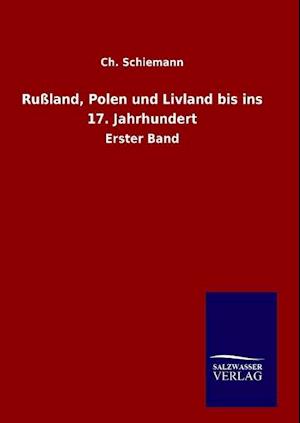 Ch. Schiemann

Rußland, Polen und Livland bis ins 17. Jahrhundert

Erster Band

SALZWASSER
VERLAG